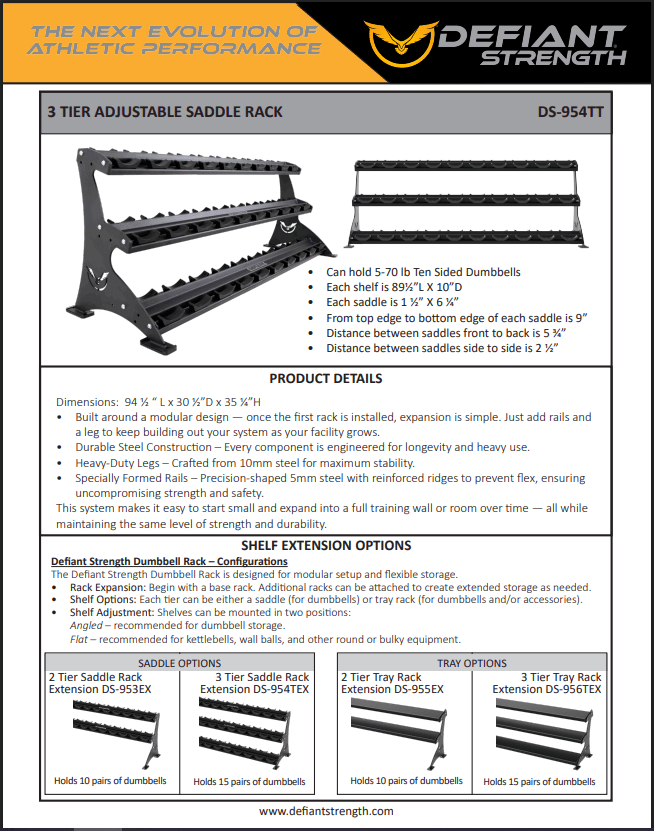 THE NEXT EVOLUTION OF ATHLETIC PERFORMANCE

DEFIANT STRENGTH

3 TIER ADJUSTABLE SADDLE RACK DS-954TT

- Can hold 5-70 lb Ten Sided Dumbbells
- Each shelf is 89½"L X 10"D
- Each saddle is 1 ½" X 6 ¼"
- From top edge to bottom edge of each saddle is 9"
- Distance between saddles front to back is 5 ¾"
- Distance between saddles side to side is 2 ½"

PRODUCT DETAILS

Dimensions: 94 ½ " L x 30 ½"D x 35 ¼"H
- Built around a modular design — once the first rack is installed, expansion is simple. Just add rails and a leg to keep building out your system as your facility grows.
- Durable Steel Construction – Every component is engineered for longevity and heavy use.
- Heavy-Duty Legs – Crafted from 10mm steel for maximum stability.
- Specially Formed Rails – Precision-shaped 5mm steel with reinforced ridges to prevent flex, ensuring uncompromising strength and safety.

This system makes it easy to start small and expand into a full training wall or room over time — all while maintaining the same level of strength and durability.

SHELF EXTENSION OPTIONS

Defiant Strength Dumbbell Rack – Configurations
The Defiant Strength Dumbbell Rack is designed for modular setup and flexible storage.
- Rack Expansion: Begin with a base rack. Additional racks can be attached to create extended storage as needed.
- Shelf Options: Each tier can be either a saddle (for dumbbells) or tray rack (for dumbbells and/or accessories).
- Shelf Adjustment: Shelves can be mounted in two positions:
  Angled – recommended for dumbbell storage.
  Flat – recommended for kettlebells, wall balls, and other round or bulky equipment.

SADDLE OPTIONS

2 Tier Saddle Rack Extension DS-953EX
Holds 10 pairs of dumbbells

3 Tier Saddle Rack Extension DS-954TEX
Holds 15 pairs of dumbbells

TRAY OPTIONS

2 Tier Tray Rack Extension DS-955EX
Holds 10 pairs of dumbbells

3 Tier Tray Rack Extension DS-956TEX
Holds 15 pairs of dumbbells

www.defiantstrength.com